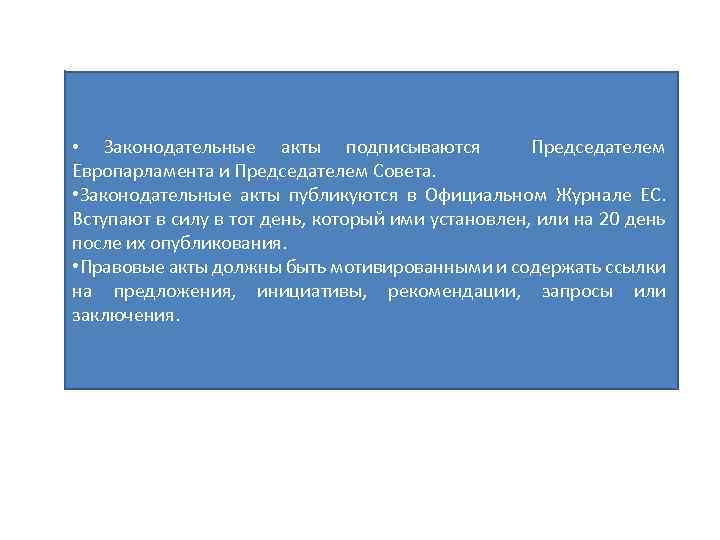 • Законодательные акты подписываются Председателем Европарламента и Председателем Совета.
•Законодательные акты публикуются в Официальном Журнале ЕС. Вступают в силу в тот день, который ими установлен, или на 20 день после их опубликования.
•Правовые акты должны быть мотивированными и содержать ссылки на предложения, инициативы, рекомендации, запросы или заключения.